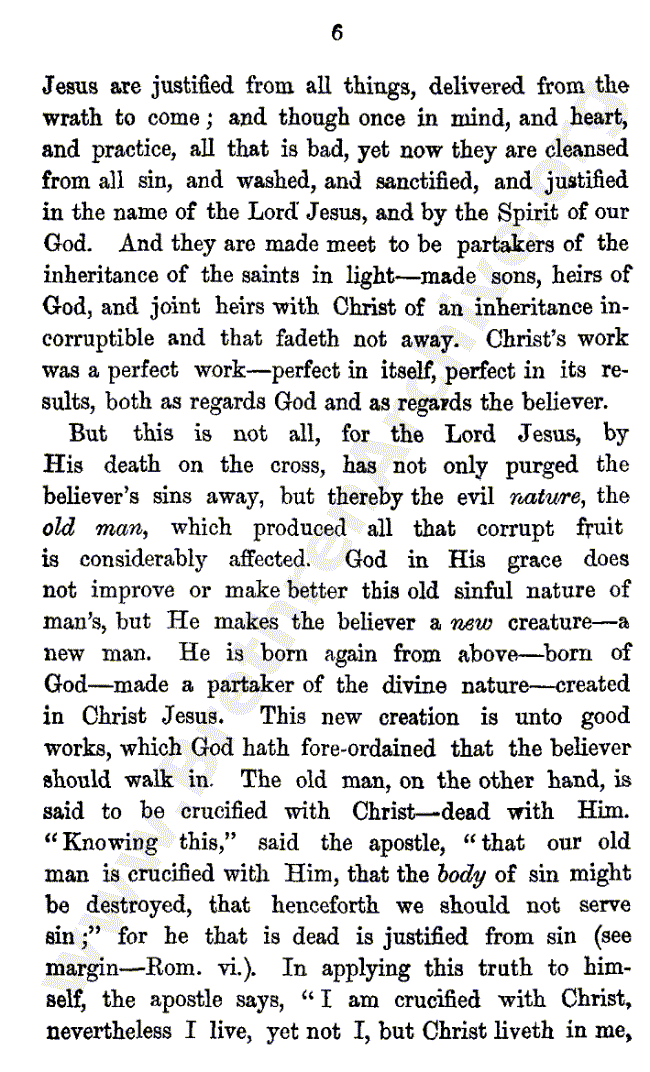 6

Jesus are justified from all things, delivered from the wrath to come; and though once in mind, and heart, and practice, all that is bad, yet now they are cleansed from all sin, and washed, and sanctified, and justified in the name of the Lord Jesus, and by the Spirit of our God. And they are made meet to be partakers of the inheritance of the saints in light—made sons, heirs of God, and joint heirs with Christ of an inheritance incorruptible and that fadeth not away. Christ's work was a perfect work—perfect in itself, perfect in its results, both as regards God and as regards the believer.

But this is not all, for the Lord Jesus, by His death on the cross, has not only purged the believer's sins away, but thereby the evil nature, the old man, which produced all that corrupt fruit is considerably affected. God in His grace does not improve or make better this old sinful nature of man's, but He makes the believer a new creature—a new man. He is born again from above—born of God—made a partaker of the divine nature—created in Christ Jesus. This new creation is unto good works, which God hath fore-ordained that the believer should walk in. The old man, on the other hand, is said to be crucified with Christ—dead with Him. "Knowing this," said the apostle, "that our old man is crucified with Him, that the body of sin might be destroyed, that henceforth we should not serve sin;" for he that is dead is justified from sin (see margin—Rom. vi.). In applying this truth to himself, the apostle says, "I am crucified with Christ, nevertheless I live, yet not I, but Christ liveth in me,